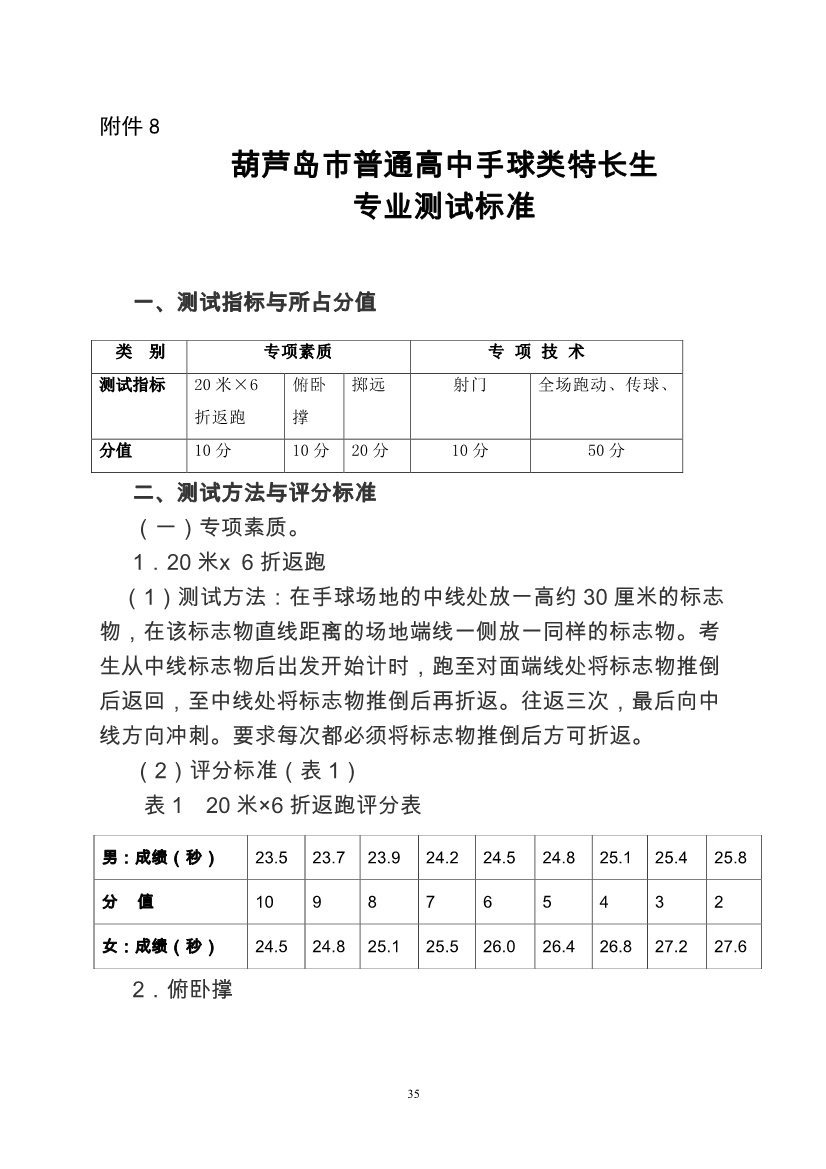 附件 8

葫芦岛市普通高中手球类特长生
专业测试标准

一、测试指标与所占分值

| 类　别 | 专项素质 | | | 专 项 技 术 | |
|---|---|---|---|---|---|
| 测试指标 | 20 米×6 折返跑 | 俯卧撑 | 掷远 | 射门 | 全场跑动、传球、 |
| 分值 | 10 分 | 10 分 | 20 分 | 10 分 | 50 分 |

二、测试方法与评分标准

（一）专项素质。

1．20 米x 6 折返跑

（1）测试方法：在手球场地的中线处放一高约 30 厘米的标志物，在该标志物直线距离的场地端线一侧放一同样的标志物。考生从中线标志物后出发开始计时，跑至对面端线处将标志物推倒后返回，至中线处将标志物推倒后再折返。往返三次，最后向中线方向冲刺。要求每次都必须将标志物推倒后方可折返。

（2）评分标准（表 1）

表 1　20 米×6 折返跑评分表

| 男：成绩（秒） | 23.5 | 23.7 | 23.9 | 24.2 | 24.5 | 24.8 | 25.1 | 25.4 | 25.8 |
|---|---|---|---|---|---|---|---|---|---|
| 分　值 | 10 | 9 | 8 | 7 | 6 | 5 | 4 | 3 | 2 |
| 女：成绩（秒） | 24.5 | 24.8 | 25.1 | 25.5 | 26.0 | 26.4 | 26.8 | 27.2 | 27.6 |

2．俯卧撑

35